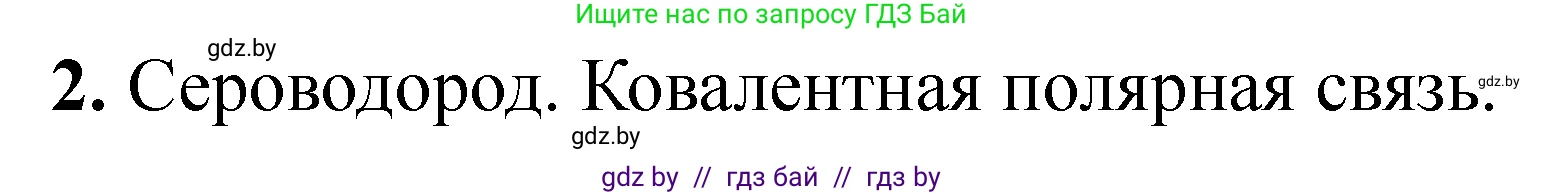 Ищите нас по запросу ГДЗ Бай

gdz.by

2. Сероводород. Ковалентная полярная связь.

gdz.by

gdz.by

gdz by // гдз бай // гдз by